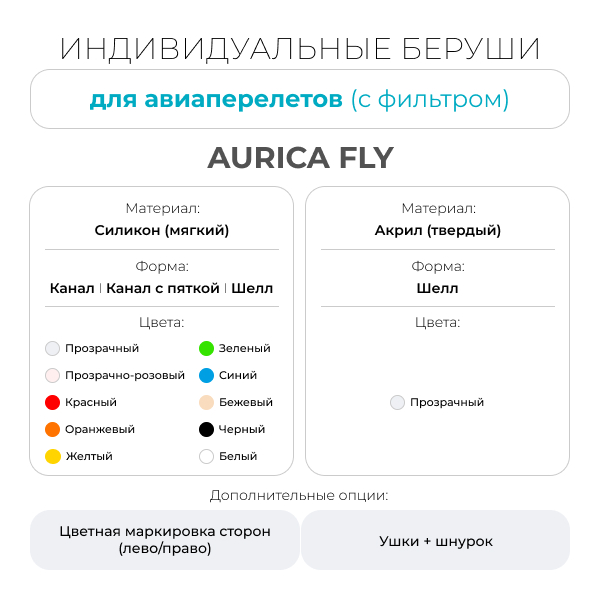 ИНДИВИДУАЛЬНЫЕ БЕРУШИ

для авиаперелетов (с фильтром)

AURICA FLY

Материал:
Силикон (мягкий)

Форма:
Канал | Канал с пяткой | Шелл

Цвета:
Прозрачный
Прозрачно-розовый
Красный
Оранжевый
Желтый
Зеленый
Синий
Бежевый
Черный
Белый

Материал:
Акрил (твердый)

Форма:
Шелл

Цвета:
Прозрачный

Дополнительные опции:

Цветная маркировка сторон (лево/право)

Ушки + шнурок